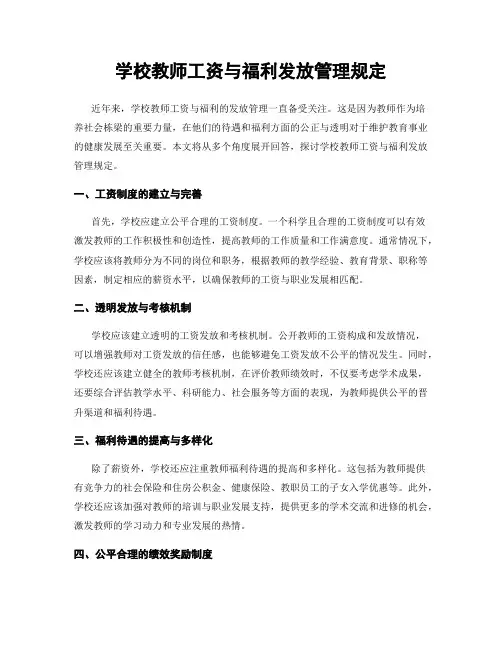 学校教师工资与福利发放管理规定

近年来，学校教师工资与福利的发放管理一直备受关注。这是因为教师作为培养社会栋梁的重要力量，在他们的待遇和福利方面的公正与透明对于维护教育事业的健康发展至关重要。本文将从多个角度展开回答，探讨学校教师工资与福利发放管理规定。

一、工资制度的建立与完善

首先，学校应建立公平合理的工资制度。一个科学且合理的工资制度可以有效激发教师的工作积极性和创造性，提高教师的工作质量和工作满意度。通常情况下，学校应该将教师分为不同的岗位和职务，根据教师的教学经验、教育背景、职称等因素，制定相应的薪资水平，以确保教师的工资与职业发展相匹配。

二、透明发放与考核机制

学校应该建立透明的工资发放和考核机制。公开教师的工资构成和发放情况，可以增强教师对工资发放的信任感，也能够避免工资发放不公平的情况发生。同时，学校还应该建立健全的教师考核机制，在评价教师绩效时，不仅要考虑学术成果，还要综合评估教学水平、科研能力、社会服务等方面的表现，为教师提供公平的晋升渠道和福利待遇。

三、福利待遇的提高与多样化

除了薪资外，学校还应注重教师福利待遇的提高和多样化。这包括为教师提供有竞争力的社会保险和住房公积金、健康保险、教职员工的子女入学优惠等。此外，学校还应该加强对教师的培训与职业发展支持，提供更多的学术交流和进修的机会，激发教师的学习动力和专业发展的热情。

四、公平合理的绩效奖励制度